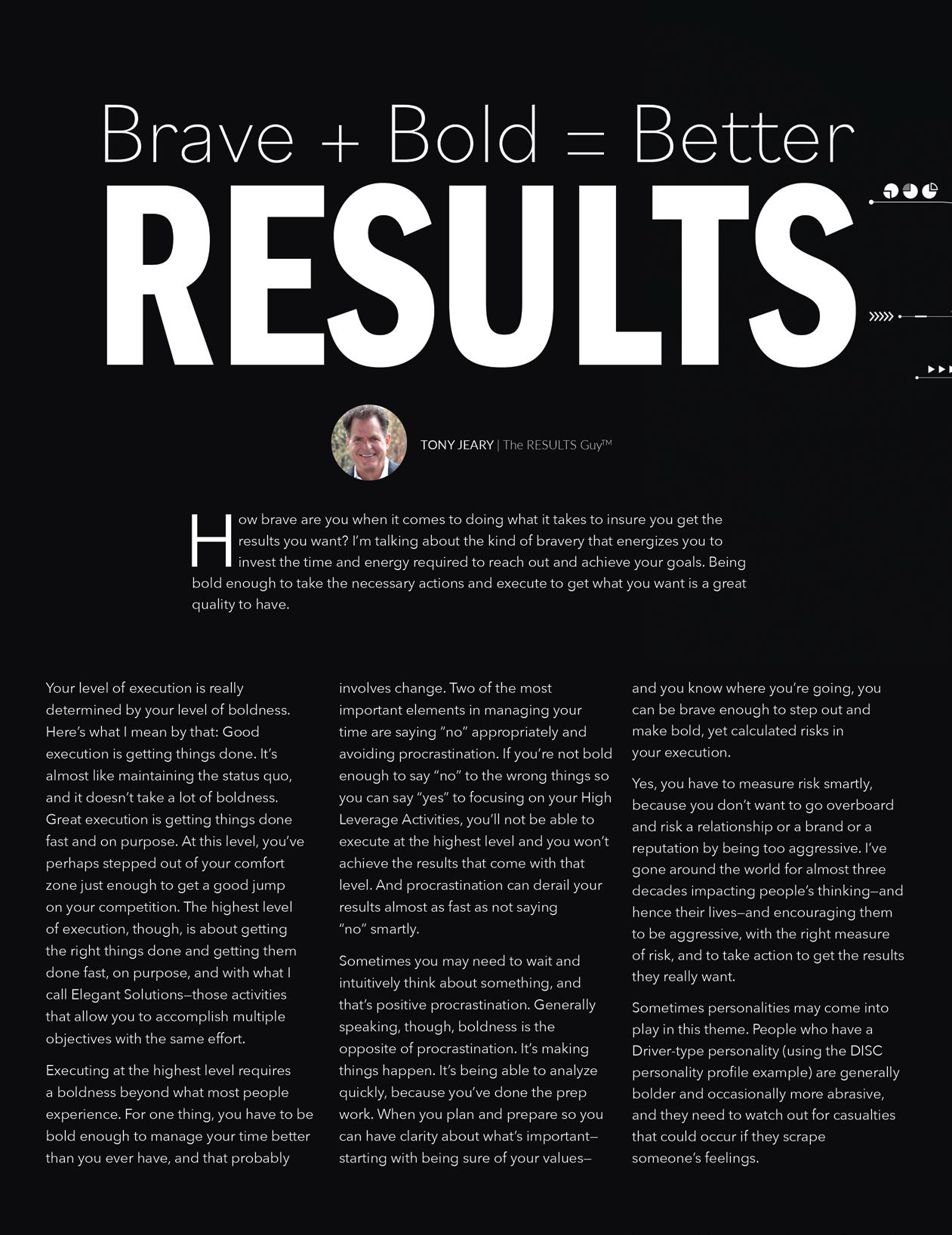 Brave + Bold = Better
RESULTS

TONY JEARY | The RESULTS Guy™

How brave are you when it comes to doing what it takes to insure you get the results you want? I'm talking about the kind of bravery that energizes you to invest the time and energy required to reach out and achieve your goals. Being bold enough to take the necessary actions and execute to get what you want is a great quality to have.

Your level of execution is really determined by your level of boldness. Here's what I mean by that: Good execution is getting things done. It's almost like maintaining the status quo, and it doesn't take a lot of boldness. Great execution is getting things done fast and on purpose. At this level, you've perhaps stepped out of your comfort zone just enough to get a good jump on your competition. The highest level of execution, though, is about getting the right things done and getting them done fast, on purpose, and with what I call Elegant Solutions—those activities that allow you to accomplish multiple objectives with the same effort.

Executing at the highest level requires a boldness beyond what most people experience. For one thing, you have to be bold enough to manage your time better than you ever have, and that probably involves change. Two of the most important elements in managing your time are saying "no" appropriately and avoiding procrastination. If you're not bold enough to say "no" to the wrong things so you can say "yes" to focusing on your High Leverage Activities, you'll not be able to execute at the highest level and you won't achieve the results that come with that level. And procrastination can derail your results almost as fast as not saying "no" smartly.

Sometimes you may need to wait and intuitively think about something, and that's positive procrastination. Generally speaking, though, boldness is the opposite of procrastination. It's making things happen. It's being able to analyze quickly, because you've done the prep work. When you plan and prepare so you can have clarity about what's important—starting with being sure of your values—and you know where you're going, you can be brave enough to step out and make bold, yet calculated risks in your execution.

Yes, you have to measure risk smartly, because you don't want to go overboard and risk a relationship or a brand or a reputation by being too aggressive. I've gone around the world for almost three decades impacting people's thinking—and hence their lives—and encouraging them to be aggressive, with the right measure of risk, and to take action to get the results they really want.

Sometimes personalities may come into play in this theme. People who have a Driver-type personality (using the DISC personality profile example) are generally bolder and occasionally more abrasive, and they need to watch out for casualties that could occur if they scrape someone's feelings.